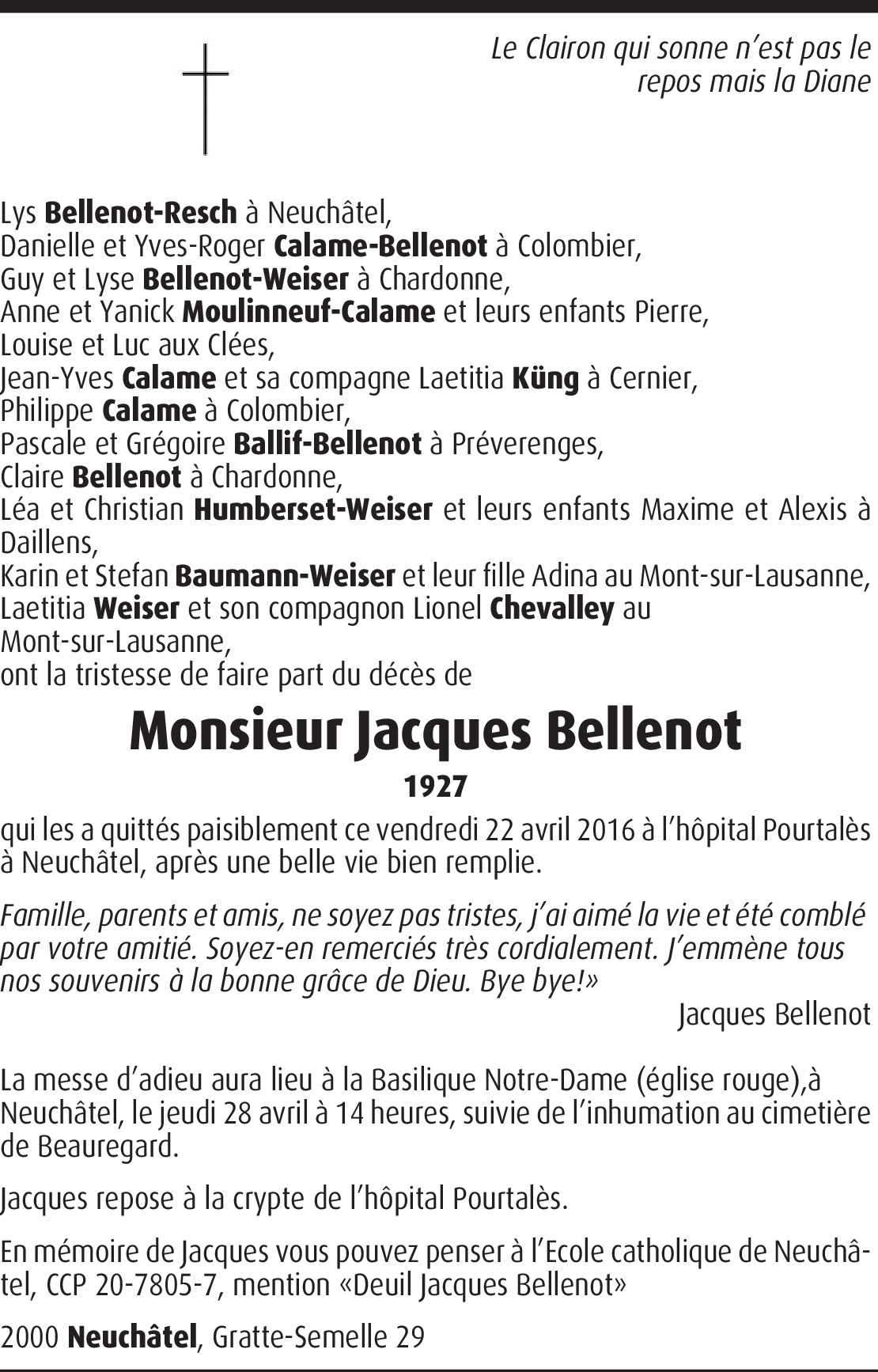 Le Clairon qui sonne n'est pas le repos mais la Diane

Lys Bellenot-Resch à Neuchâtel,
Danielle et Yves-Roger Calame-Bellenot à Colombier,
Guy et Lyse Bellenot-Weiser à Chardonne,
Anne et Yanick Moulinneuf-Calame et leurs enfants Pierre, Louise et Luc aux Clées,
Jean-Yves Calame et sa compagne Laetitia Küng à Cernier,
Philippe Calame à Colombier,
Pascale et Grégoire Ballif-Bellenot à Préverenges,
Claire Bellenot à Chardonne,
Léa et Christian Humberset-Weiser et leurs enfants Maxime et Alexis à Daillens,
Karin et Stefan Baumann-Weiser et leur fille Adina au Mont-sur-Lausanne,
Laetitia Weiser et son compagnon Lionel Chevalley au Mont-sur-Lausanne,
ont la tristesse de faire part du décès de

Monsieur Jacques Bellenot

1927

qui les a quittés paisiblement ce vendredi 22 avril 2016 à l'hôpital Pourtalès à Neuchâtel, après une belle vie bien remplie.

Famille, parents et amis, ne soyez pas tristes, j'ai aimé la vie et été comblé par votre amitié. Soyez-en remerciés très cordialement. J'emmène tous nos souvenirs à la bonne grâce de Dieu. Bye bye!»

Jacques Bellenot

La messe d'adieu aura lieu à la Basilique Notre-Dame (église rouge),à Neuchâtel, le jeudi 28 avril à 14 heures, suivie de l'inhumation au cimetière de Beauregard.

Jacques repose à la crypte de l'hôpital Pourtalès.

En mémoire de Jacques vous pouvez penser à l'Ecole catholique de Neuchâtel, CCP 20-7805-7, mention «Deuil Jacques Bellenot»

2000 Neuchâtel, Gratte-Semelle 29